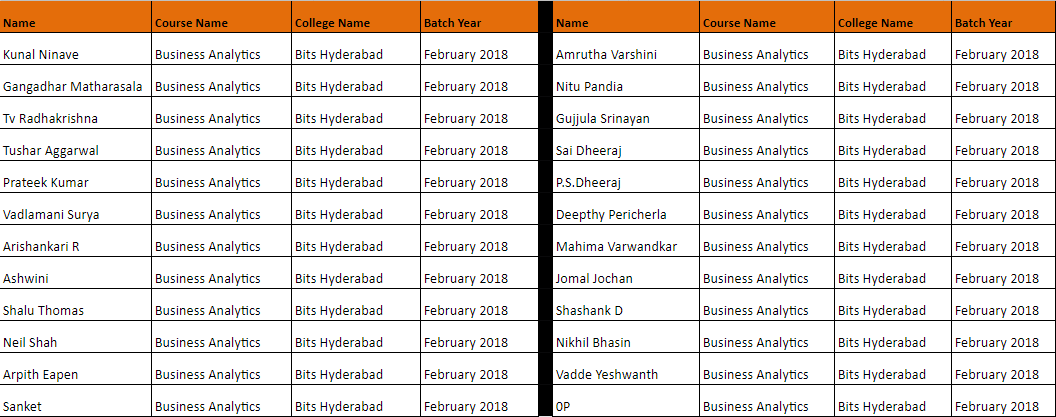 | Name | Course Name | College Name | Batch Year |
|---|---|---|---|
| Kunal Ninave | Business Analytics | Bits Hyderabad | February 2018 |
| Gangadhar Matharasala | Business Analytics | Bits Hyderabad | February 2018 |
| Tv Radhakrishna | Business Analytics | Bits Hyderabad | February 2018 |
| Tushar Aggarwal | Business Analytics | Bits Hyderabad | February 2018 |
| Prateek Kumar | Business Analytics | Bits Hyderabad | February 2018 |
| Vadlamani Surya | Business Analytics | Bits Hyderabad | February 2018 |
| Arishankari R | Business Analytics | Bits Hyderabad | February 2018 |
| Ashwini | Business Analytics | Bits Hyderabad | February 2018 |
| Shalu Thomas | Business Analytics | Bits Hyderabad | February 2018 |
| Neil Shah | Business Analytics | Bits Hyderabad | February 2018 |
| Arpith Eapen | Business Analytics | Bits Hyderabad | February 2018 |
| Sanket | Business Analytics | Bits Hyderabad | February 2018 |

| Name | Course Name | College Name | Batch Year |
|---|---|---|---|
| Amrutha Varshini | Business Analytics | Bits Hyderabad | February 2018 |
| Nitu Pandia | Business Analytics | Bits Hyderabad | February 2018 |
| Gujjula Srinayan | Business Analytics | Bits Hyderabad | February 2018 |
| Sai Dheeraj | Business Analytics | Bits Hyderabad | February 2018 |
| P.S.Dheeraj | Business Analytics | Bits Hyderabad | February 2018 |
| Deepthy Pericherla | Business Analytics | Bits Hyderabad | February 2018 |
| Mahima Varwandkar | Business Analytics | Bits Hyderabad | February 2018 |
| Jomal Jochan | Business Analytics | Bits Hyderabad | February 2018 |
| Shashank D | Business Analytics | Bits Hyderabad | February 2018 |
| Nikhil Bhasin | Business Analytics | Bits Hyderabad | February 2018 |
| Vadde Yeshwanth | Business Analytics | Bits Hyderabad | February 2018 |
| OP | Business Analytics | Bits Hyderabad | February 2018 |